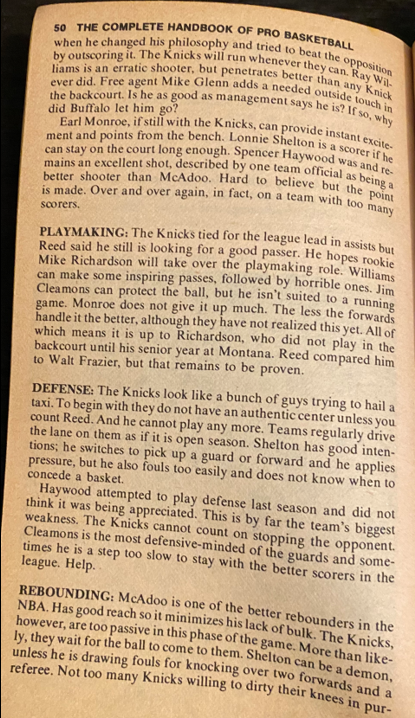 50 THE COMPLETE HANDBOOK OF PRO BASKETBALL

when he changed his philosophy and tried to beat the opposition by outscoring it. The Knicks will run whenever they can. Ray Williams is an erratic shooter, but penetrates better than any Knick ever did. Free agent Mike Glenn adds a needed outside touch in the backcourt. Is he as good as management says he is? If so, why did Buffalo let him go?

Earl Monroe, if still with the Knicks, can provide instant excitement and points from the bench. Lonnie Shelton is a scorer if he can stay on the court long enough. Spencer Haywood was and remains an excellent shot, described by one team official as being a better shooter than McAdoo. Hard to believe but the point is made. Over and over again, in fact, on a team with too many scorers.

PLAYMAKING: The Knicks tied for the league lead in assists but Reed said he still is looking for a good passer. He hopes rookie Mike Richardson will take over the playmaking role. Williams can make some inspiring passes, followed by horrible ones. Jim Cleamons can protect the ball, but he isn't suited to a running game. Monroe does not give it up much. The less the forwards handle it the better, although they have not realized this yet. All of which means it is up to Richardson, who did not play in the backcourt until his senior year at Montana. Reed compared him to Walt Frazier, but that remains to be proven.

DEFENSE: The Knicks look like a bunch of guys trying to hail a taxi. To begin with they do not have an authentic center unless you count Reed. And he cannot play any more. Teams regularly drive the lane on them as if it is open season. Shelton has good intentions; he switches to pick up a guard or forward and he applies pressure, but he also fouls too easily and does not know when to concede a basket.

Haywood attempted to play defense last season and did not think it was being appreciated. This is by far the team's biggest weakness. The Knicks cannot count on stopping the opponent. Cleamons is the most defensive-minded of the guards and sometimes he is a step too slow to stay with the better scorers in the league. Help.

REBOUNDING: McAdoo is one of the better rebounders in the NBA. Has good reach so it minimizes his lack of bulk. The Knicks, however, are too passive in this phase of the game. More than likely, they wait for the ball to come to them. Shelton can be a demon, unless he is drawing fouls for knocking over two forwards and a referee. Not too many Knicks willing to dirty their knees in pur-